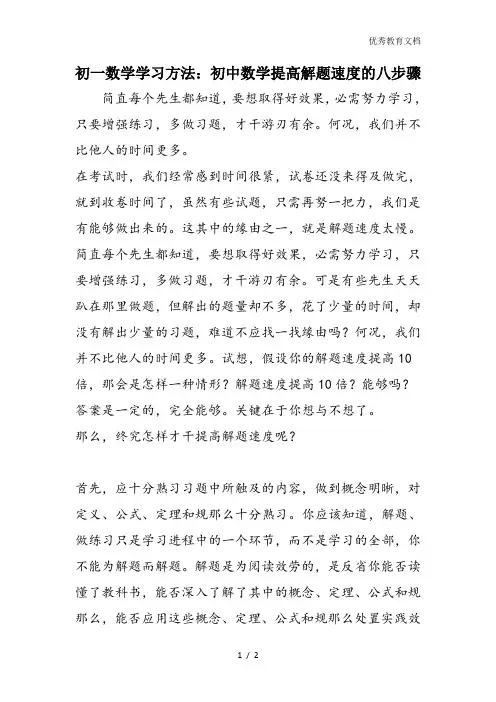 优秀教育文档

初一数学学习方法：初中数学提高解题速度的八步骤

简直每个先生都知道，要想取得好效果，必需努力学习，只要增强练习，多做习题，才干游刃有余。何况，我们并不比他人的时间更多。

在考试时，我们经常感到时间很紧，试卷还没来得及做完，就到收卷时间了，虽然有些试题，只需再努一把力，我们是有能够做出来的。这其中的缘由之一，就是解题速度太慢。简直每个先生都知道，要想取得好效果，必需努力学习，只要增强练习，多做习题，才干游刃有余。可是有些先生天天趴在那里做题，但解出的题量却不多，花了少量的时间，却没有解出少量的习题，难道不应找一找缘由吗？何况，我们并不比他人的时间更多。试想，假设你的解题速度提高10倍，那会是怎样一种情形？解题速度提高10倍？能够吗？答案是一定的，完全能够。关键在于你想与不想了。

那么，终究怎样才干提高解题速度呢？

首先，应十分熟习习题中所触及的内容，做到概念明晰，对定义、公式、定理和规那么十分熟习。你应该知道，解题、做练习只是学习进程中的一个环节，而不是学习的全部，你不能为解题而解题。解题是为阅读效劳的，是反省你能否读懂了教科书，能否深入了解了其中的概念、定理、公式和规那么，能否应用这些概念、定理、公式和规那么处置实践效

1 / 2